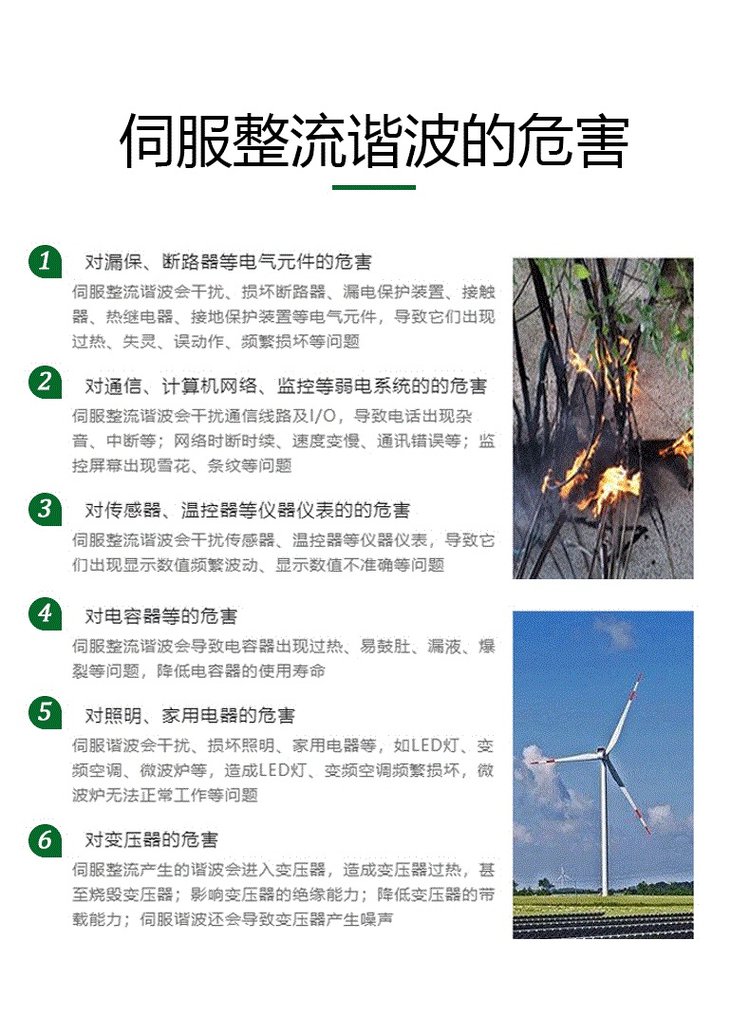 伺服整流谐波的危害

1 对漏保、断路器等电气元件的危害
伺服整流谐波会干扰、损坏断路器、漏电保护装置、接触器、热继电器、接地保护装置等电气元件，导致它们出现过热、失灵、误动作、频繁损坏等问题

2 对通信、计算机网络、监控等弱电系统的的危害
伺服整流谐波会干扰通信线路及I/O，导致电话出现杂音、中断等；网络时断时续、速度变慢、通讯错误等；监控屏幕出现雪花、条纹等问题

3 对传感器、温控器等仪器仪表的的危害
伺服整流谐波会干扰传感器、温控器等仪器仪表，导致它们出现显示数值频繁波动、显示数值不准确等问题

4 对电容器等的危害
伺服整流谐波会导致电容器出现过热、易鼓肚、漏液、爆裂等问题，降低电容器的使用寿命

5 对照明、家用电器的危害
伺服谐波会干扰、损坏照明、家用电器等，如LED灯、变频空调、微波炉等，造成LED灯、变频空调频繁损坏，微波炉无法正常工作等问题

6 对变压器的危害
伺服整流产生的谐波会进入变压器，造成变压器过热，甚至烧毁变压器；影响变压器的绝缘能力；降低变压器的带载能力；伺服谐波还会导致变压器产生噪声